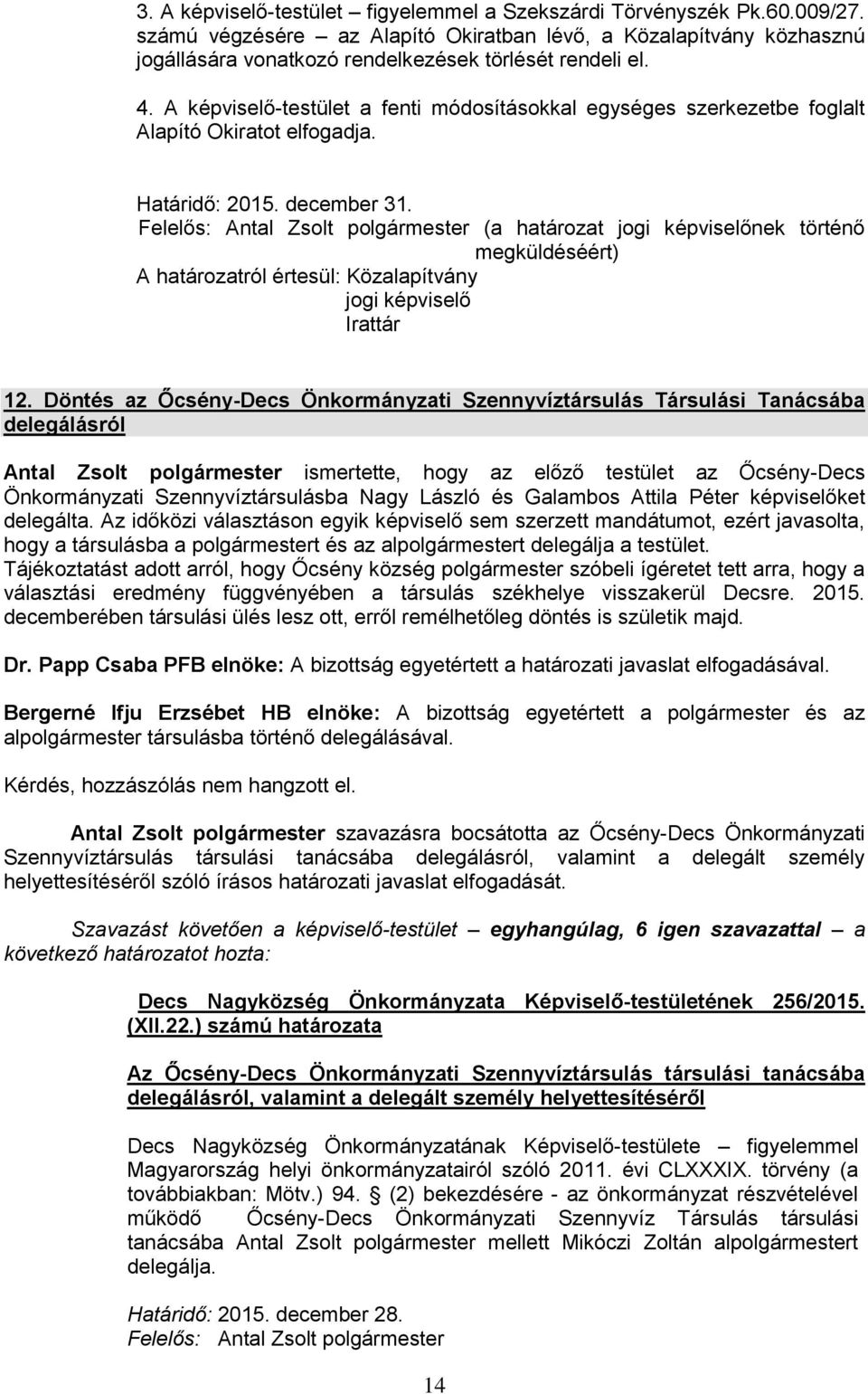 3. A képviselő-testület – figyelemmel a Szekszárdi Törvényszék Pk.60.009/27. számú végzésére – az Alapító Okiratban lévő, a Közalapítvány közhasznú jogállására vonatkozó rendelkezések törlését rendeli el.

4. A képviselő-testület a fenti módosításokkal egységes szerkezetbe foglalt Alapító Okiratot elfogadja.

Határidő: 2015. december 31.
Felelős: Antal Zsolt polgármester (a határozat jogi képviselőnek történő megküldéséért)
A határozatról értesül: Közalapítvány
jogi képviselő
Irattár

12. Döntés az Őcsény-Decs Önkormányzati Szennyvíztársulás Társulási Tanácsába delegálásról

Antal Zsolt polgármester ismertette, hogy az előző testület az Őcsény-Decs Önkormányzati Szennyvíztársulásba Nagy László és Galambos Attila Péter képviselőket delegálta. Az időközi választáson egyik képviselő sem szerzett mandátumot, ezért javasolta, hogy a társulásba a polgármestert és az alpolgármestert delegálja a testület. Tájékoztatást adott arról, hogy Őcsény község polgármester szóbeli ígéretet tett arra, hogy a választási eredmény függvényében a társulás székhelye visszakerül Decsre. 2015. decemberében társulási ülés lesz ott, erről remélhetőleg döntés is születik majd.

Dr. Papp Csaba PFB elnöke: A bizottság egyetértett a határozati javaslat elfogadásával.

Bergerné Ifju Erzsébet HB elnöke: A bizottság egyetértett a polgármester és az alpolgármester társulásba történő delegálásával.

Kérdés, hozzászólás nem hangzott el.

Antal Zsolt polgármester szavazásra bocsátotta az Őcsény-Decs Önkormányzati Szennyvíztársulás társulási tanácsába delegálásról, valamint a delegált személy helyettesítéséről szóló írásos határozati javaslat elfogadását.

Szavazást követően a képviselő-testület – egyhangúlag, 6 igen szavazattal – a következő határozatot hozta:

Decs Nagyközség Önkormányzata Képviselő-testületének 256/2015. (XII.22.) számú határozata

Az Őcsény-Decs Önkormányzati Szennyvíztársulás társulási tanácsába delegálásról, valamint a delegált személy helyettesítéséről

Decs Nagyközség Önkormányzatának Képviselő-testülete – figyelemmel Magyarország helyi önkormányzatairól szóló 2011. évi CLXXXIX. törvény (a továbbiakban: Mötv.) 94. § (2) bekezdésére - az önkormányzat részvételével működő Őcsény-Decs Önkormányzati Szennyvíz Társulás társulási tanácsába Antal Zsolt polgármester mellett Mikóczi Zoltán alpolgármestert delegálja.

Határidő: 2015. december 28.
Felelős: Antal Zsolt polgármester

14